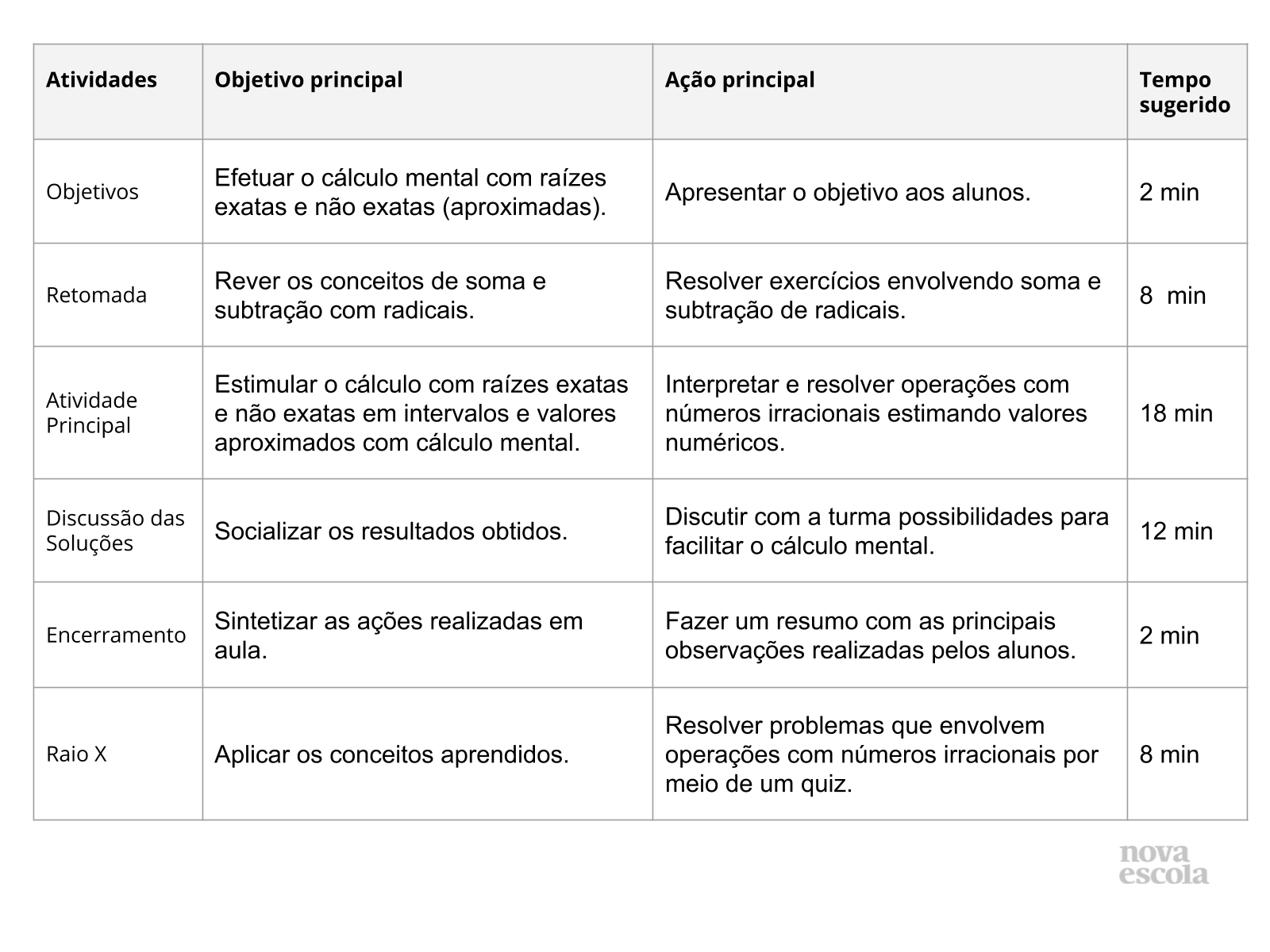 | Atividades | Objetivo principal | Ação principal | Tempo sugerido |
|---|---|---|---|
| Objetivos | Efetuar o cálculo mental com raízes exatas e não exatas (aproximadas). | Apresentar o objetivo aos alunos. | 2 min |
| Retomada | Rever os conceitos de soma e subtração com radicais. | Resolver exercícios envolvendo soma e subtração de radicais. | 8 min |
| Atividade Principal | Estimular o cálculo com raízes exatas e não exatas em intervalos e valores aproximados com cálculo mental. | Interpretar e resolver operações com números irracionais estimando valores numéricos. | 18 min |
| Discussão das Soluções | Socializar os resultados obtidos. | Discutir com a turma possibilidades para facilitar o cálculo mental. | 12 min |
| Encerramento | Sintetizar as ações realizadas em aula. | Fazer um resumo com as principais observações realizadas pelos alunos. | 2 min |
| Raio X | Aplicar os conceitos aprendidos. | Resolver problemas que envolvem operações com números irracionais por meio de um quiz. | 8 min |

nova escola